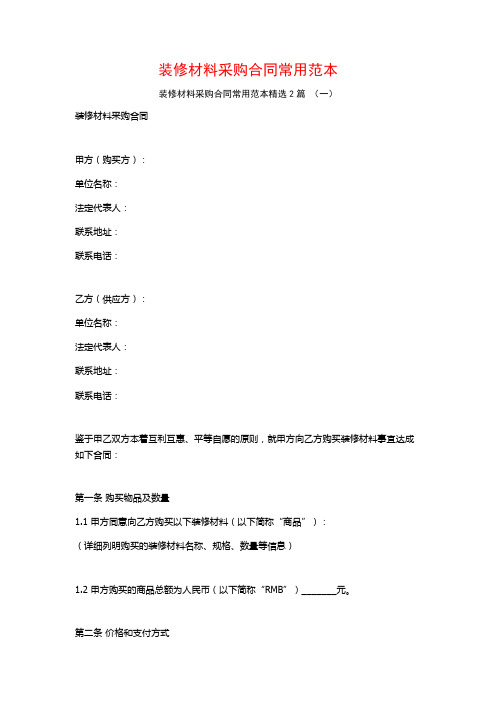 装修材料采购合同常用范本

装修材料采购合同常用范本精选 2 篇 （一）

装修材料采购合同

甲方（购买方）：

单位名称：

法定代表人：

联系地址：

联系电话：

乙方（供应方）：

单位名称：

法定代表人：

联系地址：

联系电话：

鉴于甲乙双方本着互利互惠、平等自愿的原则，就甲方向乙方购买装修材料事宜达成如下合同：

第一条 购买物品及数量

1.1 甲方同意向乙方购买以下装修材料（以下简称“商品”）：

（详细列明购买的装修材料名称、规格、数量等信息）

1.2 甲方购买的商品总额为人民币（以下简称“RMB”）________元。

第二条 价格和支付方式